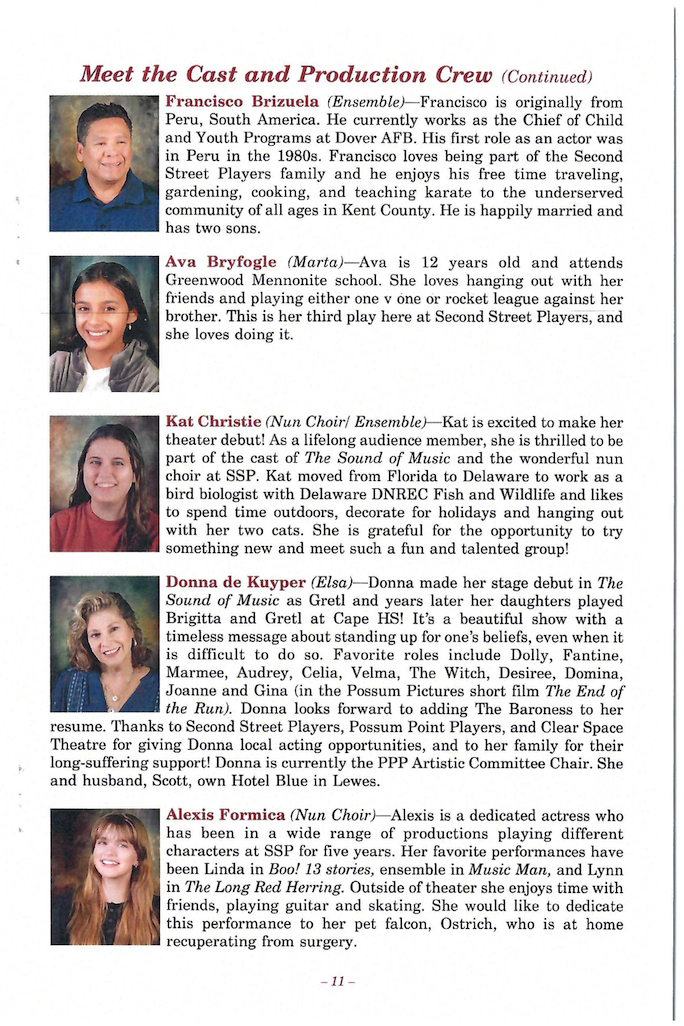 Meet the Cast and Production Crew (Continued)

Francisco Brizuela (Ensemble)—Francisco is originally from Peru, South America. He currently works as the Chief of Child and Youth Programs at Dover AFB. His first role as an actor was in Peru in the 1980s. Francisco loves being part of the Second Street Players family and he enjoys his free time traveling, gardening, cooking, and teaching karate to the underserved community of all ages in Kent County. He is happily married and has two sons.

Ava Bryfogle (Marta)—Ava is 12 years old and attends Greenwood Mennonite school. She loves hanging out with her friends and playing either one v one or rocket league against her brother. This is her third play here at Second Street Players, and she loves doing it.

Kat Christie (Nun Choir/ Ensemble)—Kat is excited to make her theater debut! As a lifelong audience member, she is thrilled to be part of the cast of The Sound of Music and the wonderful nun choir at SSP. Kat moved from Florida to Delaware to work as a bird biologist with Delaware DNREC Fish and Wildlife and likes to spend time outdoors, decorate for holidays and hanging out with her two cats. She is grateful for the opportunity to try something new and meet such a fun and talented group!

Donna de Kuyper (Elsa)—Donna made her stage debut in The Sound of Music as Gretl and years later her daughters played Brigitta and Gretl at Cape HS! It's a beautiful show with a timeless message about standing up for one's beliefs, even when it is difficult to do so. Favorite roles include Dolly, Fantine, Marmee, Audrey, Celia, Velma, The Witch, Desiree, Domina, Joanne and Gina (in the Possum Pictures short film The End of the Run). Donna looks forward to adding The Baroness to her resume. Thanks to Second Street Players, Possum Point Players, and Clear Space Theatre for giving Donna local acting opportunities, and to her family for their long-suffering support! Donna is currently the PPP Artistic Committee Chair. She and husband, Scott, own Hotel Blue in Lewes.

Alexis Formica (Nun Choir)—Alexis is a dedicated actress who has been in a wide range of productions playing different characters at SSP for five years. Her favorite performances have been Linda in Boo! 13 stories, ensemble in Music Man, and Lynn in The Long Red Herring. Outside of theater she enjoys time with friends, playing guitar and skating. She would like to dedicate this performance to her pet falcon, Ostrich, who is at home recuperating from surgery.

– 11 –